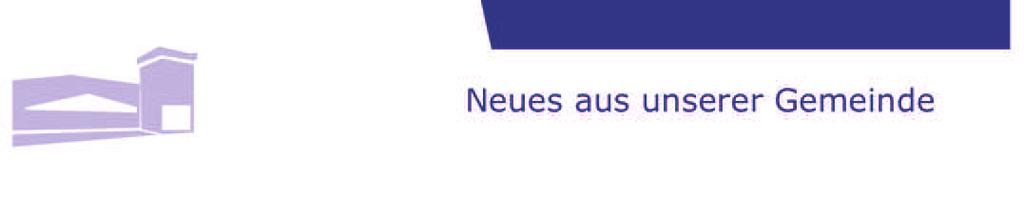 Neues aus unserer Gemeinde